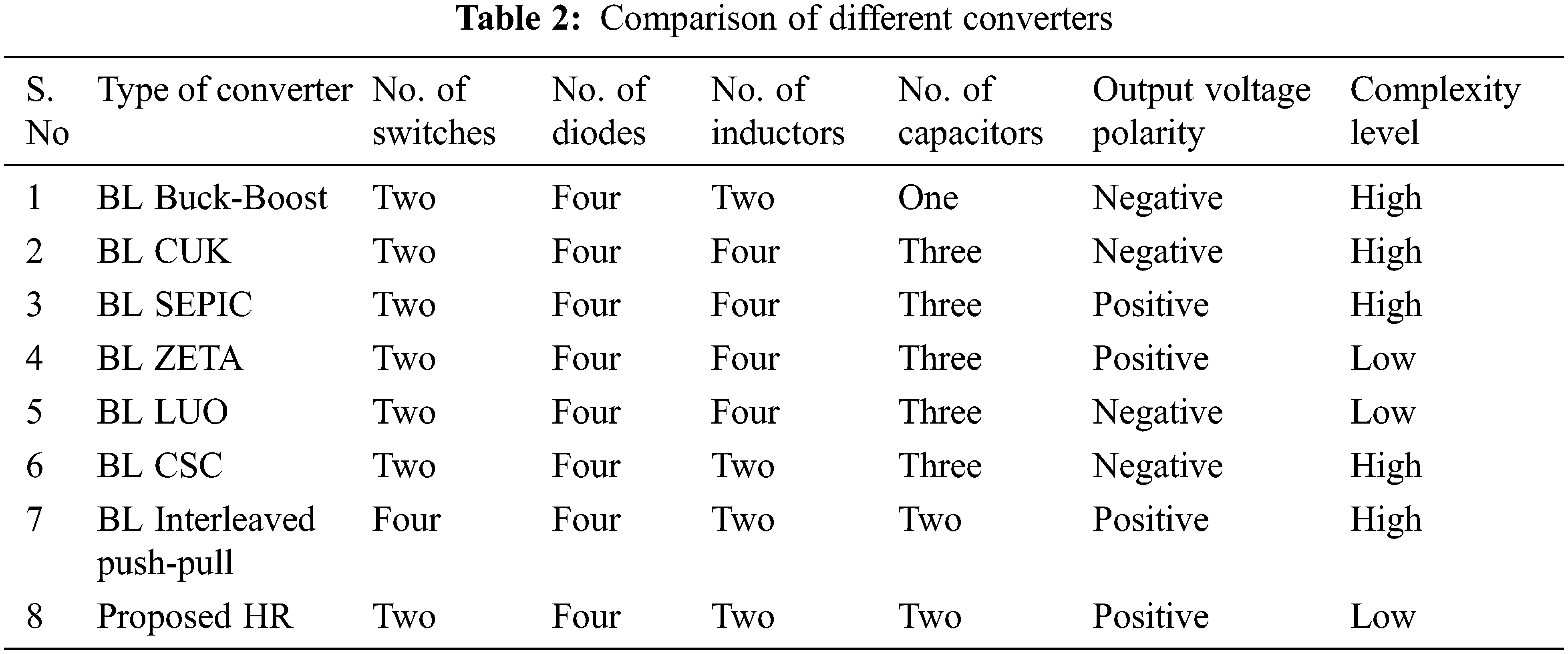 Table 2: Comparison of different converters

| S. No | Type of converter | No. of switches | No. of diodes | No. of inductors | No. of capacitors | Output voltage polarity | Complexity level |
|---|---|---|---|---|---|---|---|
| 1 | BL Buck-Boost | Two | Four | Two | One | Negative | High |
| 2 | BL CUK | Two | Four | Four | Three | Negative | High |
| 3 | BL SEPIC | Two | Four | Four | Three | Positive | High |
| 4 | BL ZETA | Two | Four | Four | Three | Positive | Low |
| 5 | BL LUO | Two | Four | Four | Three | Negative | Low |
| 6 | BL CSC | Two | Four | Two | Three | Negative | High |
| 7 | BL Interleaved push-pull | Four | Four | Two | Two | Positive | High |
| 8 | Proposed HR | Two | Four | Two | Two | Positive | Low |